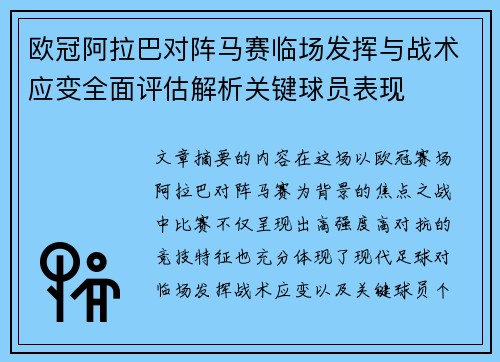 欧冠阿拉巴对阵马赛临场发挥与战术应变全面评估解析关键球员表现

文章摘要的内容在这场以欧冠赛场阿拉巴对阵马赛为背景的焦点之战中比赛不仅呈现出高强度高对抗的竞技特征也充分体现了现代足球对临场发挥战术应变以及关键球员个